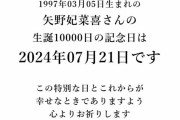 1997年03月05日生まれの
矢野妃菜喜さんの
生誕10000日の記念日は
2024年07月21日です

この特別な日とこれからが
幸せなときでありますよう
心よりお祈りします